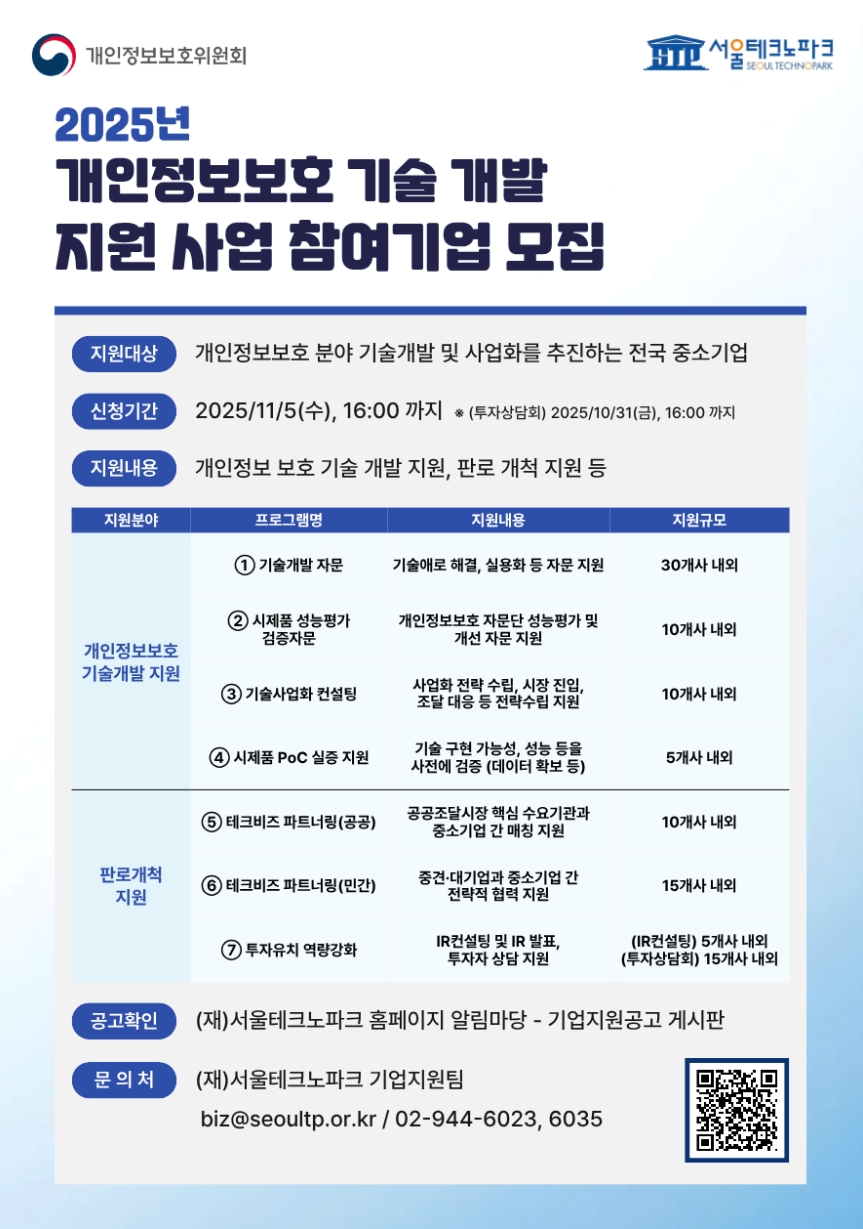 개인정보보호위원회

서울테크노파크
SEOULTECHNOPARK

2025년
개인정보보호 기술 개발
지원 사업 참여기업 모집

지원대상 개인정보보호 분야 기술개발 및 사업화를 추진하는 전국 중소기업

신청기간 2025/11/5(수), 16:00 까지 ※ (투자상담회) 2025/10/31(금), 16:00 까지

지원내용 개인정보 보호 기술 개발 지원, 판로 개척 지원 등

| 지원분야 | 프로그램명 | 지원내용 | 지원규모 |
|---|---|---|---|
| 개인정보보호 기술개발 지원 | ① 기술개발 자문 | 기술애로 해결, 실용화 등 자문 지원 | 30개사 내외 |
| | ② 시제품 성능평가 검증자문 | 개인정보보호 자문단 성능평가 및 개선 자문 지원 | 10개사 내외 |
| | ③ 기술사업화 컨설팅 | 사업화 전략 수립, 시장 진입, 조달 대응 등 전략수립 지원 | 10개사 내외 |
| | ④ 시제품 PoC 실증 지원 | 기술 구현 가능성, 성능 등을 사전에 검증 (데이터 확보 등) | 5개사 내외 |
| 판로개척 지원 | ⑤ 테크비즈 파트너링(공공) | 공공조달시장 핵심 수요기관과 중소기업 간 매칭 지원 | 10개사 내외 |
| | ⑥ 테크비즈 파트너링(민간) | 중견·대기업과 중소기업 간 전략적 협력 지원 | 15개사 내외 |
| | ⑦ 투자유치 역량강화 | IR컨설팅 및 IR 발표, 투자자 상담 지원 | (IR컨설팅) 5개사 내외 (투자상담회) 15개사 내외 |

공고확인 (재)서울테크노파크 홈페이지 알림마당 - 기업지원공고 게시판

문 의 처 (재)서울테크노파크 기업지원팀
biz@seoultp.or.kr / 02-944-6023, 6035